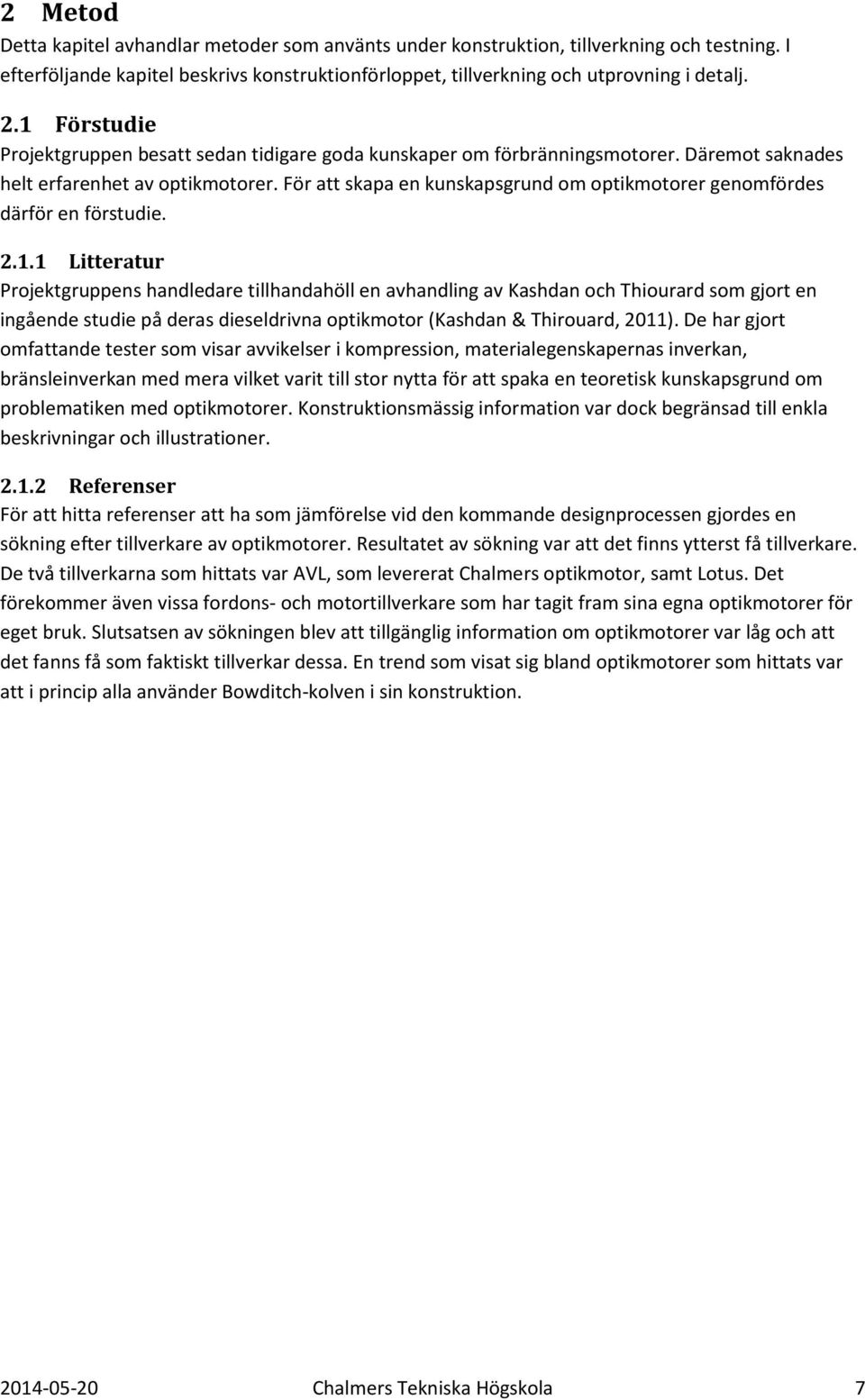 2 Metod

Detta kapitel avhandlar metoder som använts under konstruktion, tillverkning och testning. I efterföljande kapitel beskrivs konstruktionförloppet, tillverkning och utprovning i detalj.

2.1 Förstudie

Projektgruppen besatt sedan tidigare goda kunskaper om förbränningsmotorer. Däremot saknades helt erfarenhet av optikmotorer. För att skapa en kunskapsgrund om optikmotorer genomfördes därför en förstudie.

2.1.1 Litteratur

Projektgruppens handledare tillhandahöll en avhandling av Kashdan och Thiourard som gjort en ingående studie på deras dieseldrivna optikmotor (Kashdan & Thirouard, 2011). De har gjort omfattande tester som visar avvikelser i kompression, materialegenskapernas inverkan, bränsleinverkan med mera vilket varit till stor nytta för att spaka en teoretisk kunskapsgrund om problematiken med optikmotorer. Konstruktionsmässig information var dock begränsad till enkla beskrivningar och illustrationer.

2.1.2 Referenser

För att hitta referenser att ha som jämförelse vid den kommande designprocessen gjordes en sökning efter tillverkare av optikmotorer. Resultatet av sökning var att det finns ytterst få tillverkare. De två tillverkarna som hittats var AVL, som levererat Chalmers optikmotor, samt Lotus. Det förekommer även vissa fordons- och motortillverkare som har tagit fram sina egna optikmotorer för eget bruk. Slutsatsen av sökningen blev att tillgänglig information om optikmotorer var låg och att det fanns få som faktiskt tillverkar dessa. En trend som visat sig bland optikmotorer som hittats var att i princip alla använder Bowditch-kolven i sin konstruktion.

2014-05-20 Chalmers Tekniska Högskola 7